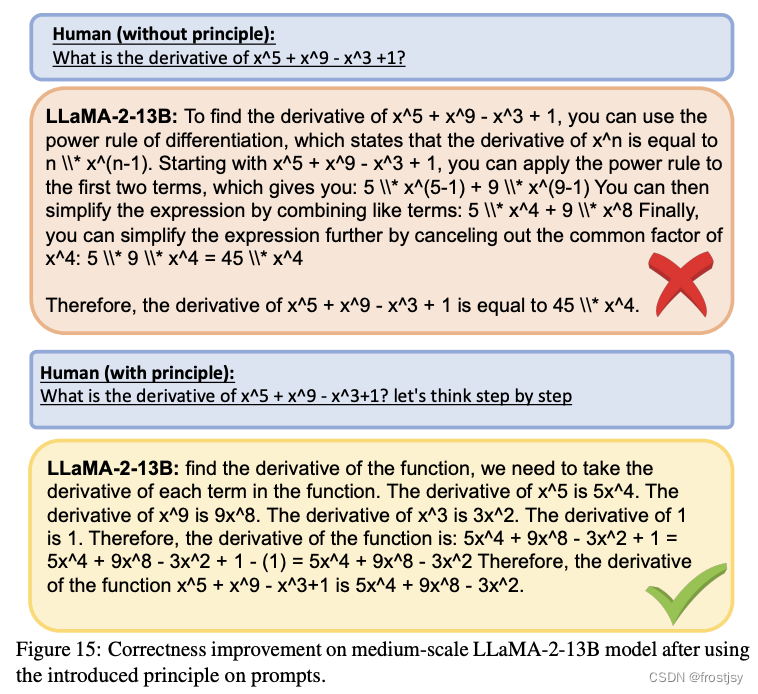 Human (without principle):
What is the derivative of x^5 + x^9 - x^3 +1?

LLaMA-2-13B: To find the derivative of x^5 + x^9 - x^3 + 1, you can use the power rule of differentiation, which states that the derivative of x^n is equal to n \\* x^(n-1). Starting with x^5 + x^9 - x^3 + 1, you can apply the power rule to the first two terms, which gives you: 5 \\* x^(5-1) + 9 \\* x^(9-1) You can then simplify the expression by combining like terms: 5 \\* x^4 + 9 \\* x^8 Finally, you can simplify the expression further by canceling out the common factor of x^4: 5 \\* 9 \\* x^4 = 45 \\* x^4

Therefore, the derivative of x^5 + x^9 - x^3 + 1 is equal to 45 \\* x^4.

Human (with principle):
What is the derivative of x^5 + x^9 - x^3+1? let's think step by step

LLaMA-2-13B: find the derivative of the function, we need to take the derivative of each term in the function. The derivative of x^5 is 5x^4. The derivative of x^9 is 9x^8. The derivative of x^3 is 3x^2. The derivative of 1 is 1. Therefore, the derivative of the function is: 5x^4 + 9x^8 - 3x^2 + 1 = 5x^4 + 9x^8 - 3x^2 + 1 - (1) = 5x^4 + 9x^8 - 3x^2 Therefore, the derivative of the function x^5 + x^9 - x^3+1 is 5x^4 + 9x^8 - 3x^2.

Figure 15: Correctness improvement on medium-scale LLaMA-2-13B model after using the introduced principle on prompts.

CSDN @frostjsy